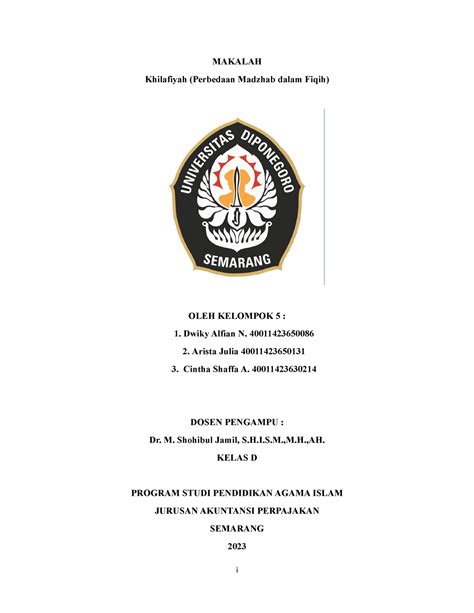 MAKALAH

Khilafiyah (Perbedaan Madzhab dalam Fiqih)

UNIVERSITAS DIPONEGORO

SEMARANG

OLEH KELOMPOK 5 :

1. Dwiky Alfian N. 40011423650086

2. Arista Julia 40011423650131

3. Cintha Shaffa A. 40011423630214

DOSEN PENGAMPU :

Dr. M. Shohibul Jamil, S.H.I.S.M.,M.H.,AH.

KELAS D

PROGRAM STUDI PENDIDIKAN AGAMA ISLAM

JURUSAN AKUNTANSI PERPAJAKAN

SEMARANG

2023

i